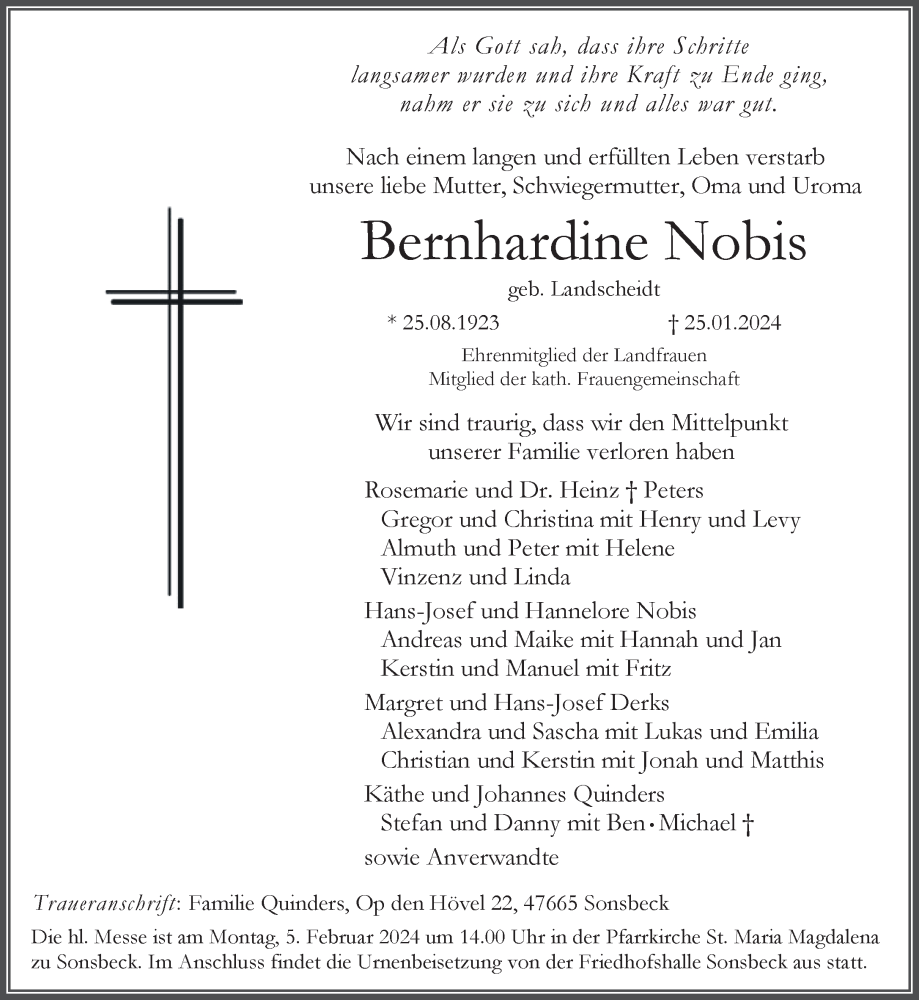 Als Gott sah, dass ihre Schritte
langsamer wurden und ihre Kraft zu Ende ging,
nahm er sie zu sich und alles war gut.

Nach einem langen und erfüllten Leben verstarb
unsere liebe Mutter, Schwiegermutter, Oma und Uroma

Bernhardine Nobis

geb. Landscheidt

* 25.08.1923 † 25.01.2024

Ehrenmitglied der Landfrauen
Mitglied der kath. Frauengemeinschaft

Wir sind traurig, dass wir den Mittelpunkt
unserer Familie verloren haben

Rosemarie und Dr. Heinz † Peters
Gregor und Christina mit Henry und Levy
Almuth und Peter mit Helene
Vinzenz und Linda

Hans-Josef und Hannelore Nobis
Andreas und Maike mit Hannah und Jan
Kerstin und Manuel mit Fritz

Margret und Hans-Josef Derks
Alexandra und Sascha mit Lukas und Emilia
Christian und Kerstin mit Jonah und Matthis

Käthe und Johannes Quinders
Stefan und Danny mit Ben • Michael †

sowie Anverwandte

Traueranschrift: Familie Quinders, Op den Hövel 22, 47665 Sonsbeck

Die hl. Messe ist am Montag, 5. Februar 2024 um 14.00 Uhr in der Pfarrkirche St. Maria Magdalena zu Sonsbeck. Im Anschluss findet die Urnenbeisetzung von der Friedhofshalle Sonsbeck aus statt.